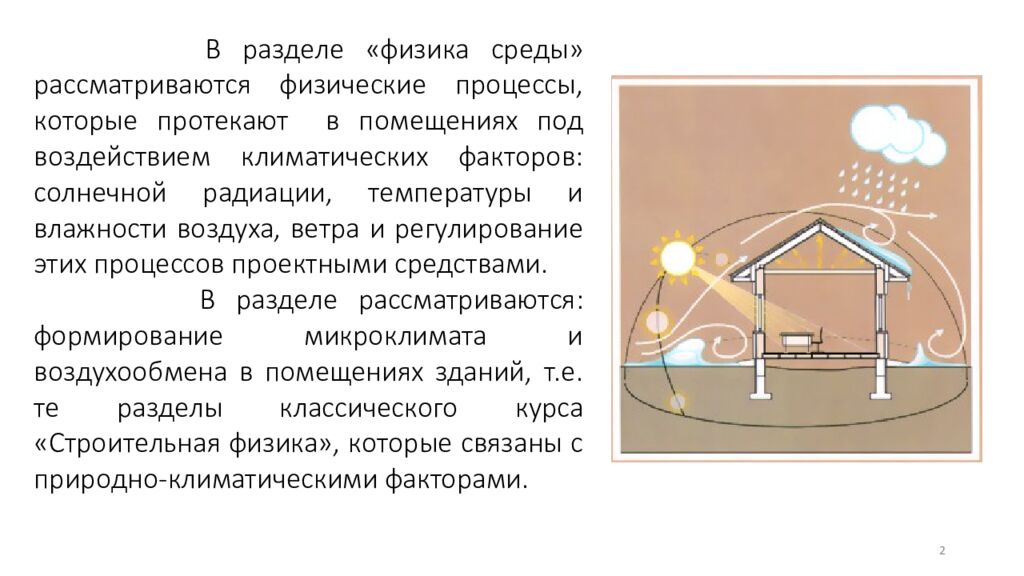 В разделе «физика среды» рассматриваются физические процессы, которые протекают в помещениях под воздействием климатических факторов: солнечной радиации, температуры и влажности воздуха, ветра и регулирование этих процессов проектными средствами.

В разделе рассматриваются: формирование микроклимата и воздухообмена в помещениях зданий, т.е. те разделы классического курса «Строительная физика», которые связаны с природно-климатическими факторами.

2